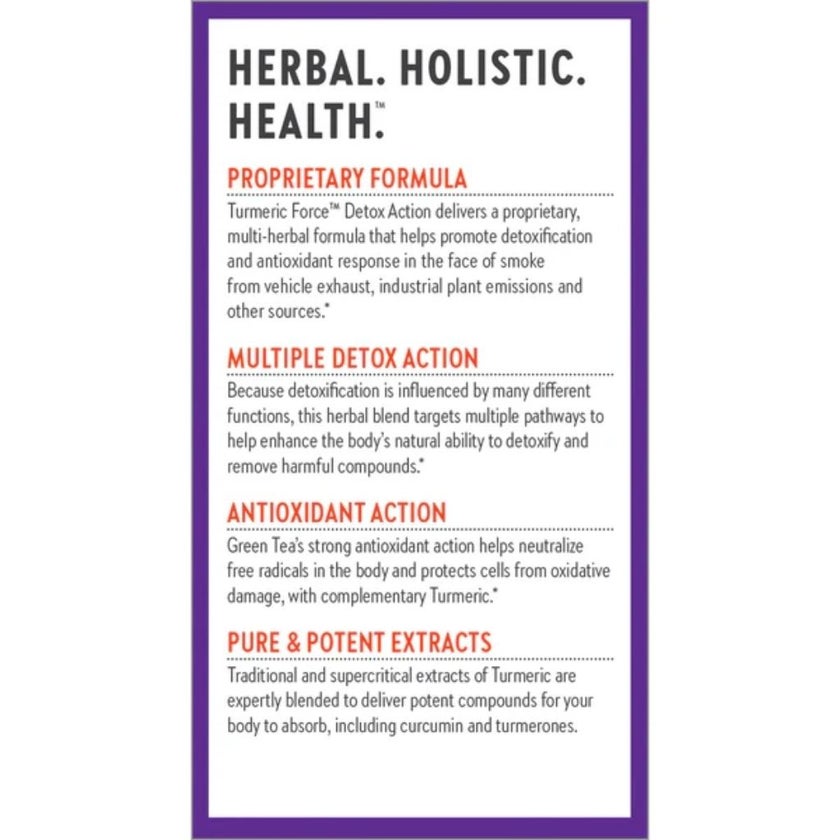 HERBAL. HOLISTIC. HEALTH.™

PROPRIETARY FORMULA

Turmeric Force™ Detox Action delivers a proprietary, multi-herbal formula that helps promote detoxification and antioxidant response in the face of smoke from vehicle exhaust, industrial plant emissions and other sources.*

MULTIPLE DETOX ACTION

Because detoxification is influenced by many different functions, this herbal blend targets multiple pathways to help enhance the body's natural ability to detoxify and remove harmful compounds.*

ANTIOXIDANT ACTION

Green Tea's strong antioxidant action helps neutralize free radicals in the body and protects cells from oxidative damage, with complementary Turmeric.*

PURE & POTENT EXTRACTS

Traditional and supercritical extracts of Turmeric are expertly blended to deliver potent compounds for your body to absorb, including curcumin and turmerones.